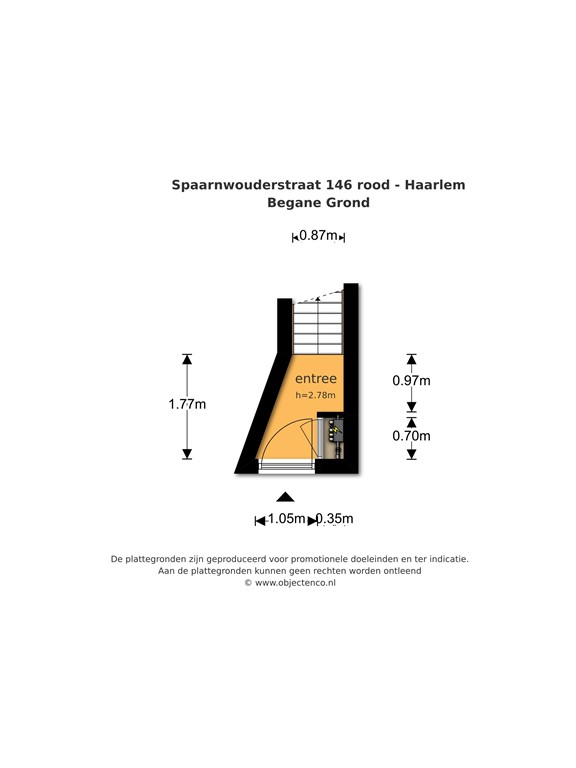 Spaarnwouderstraat 146 rood - Haarlem
Begane Grond

0.87m

1.77m

entree
h=2.78m

0.97m

0.70m

1.05m 0.35m

De plattegronden zijn geproduceerd voor promotionele doeleinden en ter indicatie.
Aan de plattegronden kunnen geen rechten worden ontleend
© www.objectenco.nl